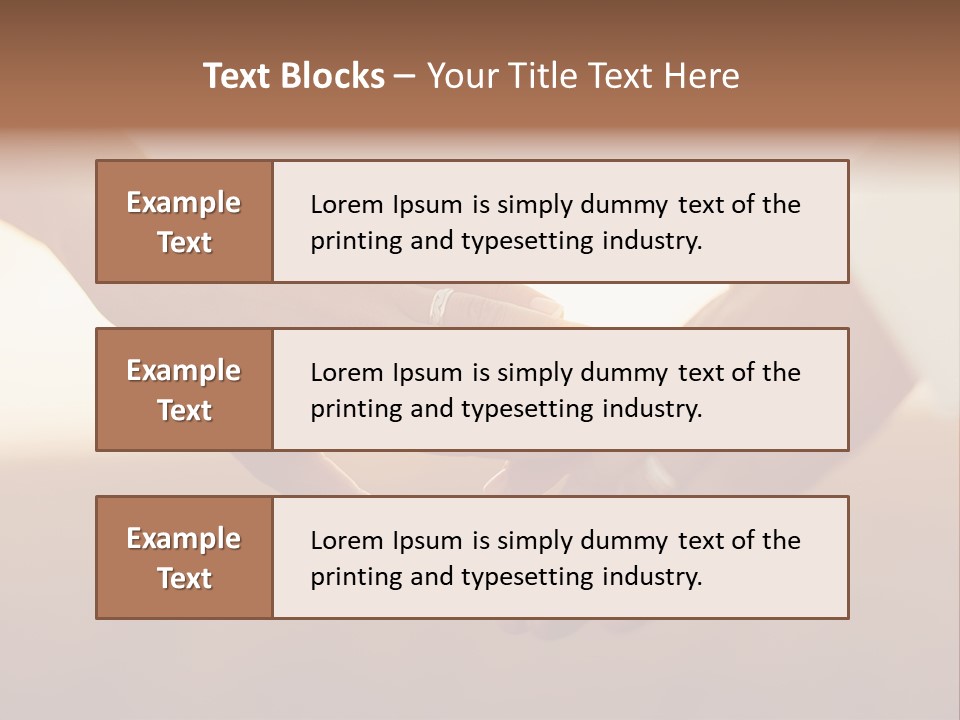 Text Blocks – Your Title Text Here

Example Text

Lorem Ipsum is simply dummy text of the printing and typesetting industry.

Example Text

Lorem Ipsum is simply dummy text of the printing and typesetting industry.

Example Text

Lorem Ipsum is simply dummy text of the printing and typesetting industry.